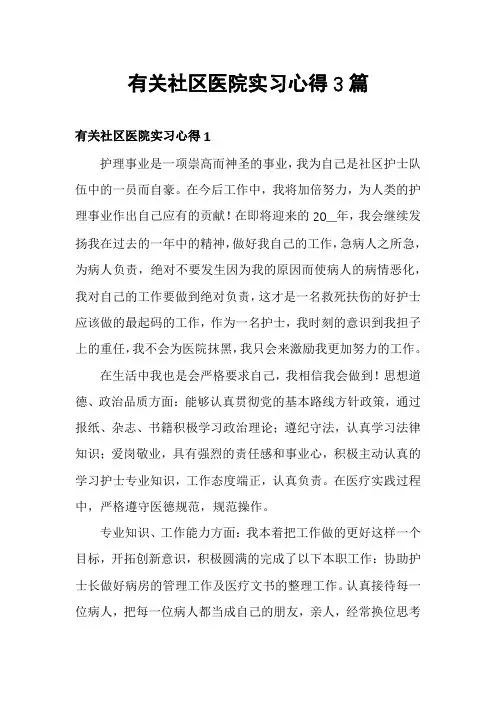 有关社区医院实习心得 3 篇

有关社区医院实习心得 1

护理事业是一项崇高而神圣的事业，我为自己是社区护士队伍中的一员而自豪。在今后工作中，我将加倍努力，为人类的护理事业作出自己应有的贡献！在即将迎来的 20__年，我会继续发扬我在过去的一年中的精神，做好我自己的工作，急病人之所急，为病人负责，绝对不要发生因为我的原因而使病人的病情恶化，我对自己的工作要做到绝对负责，这才是一名救死扶伤的好护士应该做的最起码的工作，作为一名护士，我时刻的意识到我担子上的重任，我不会为医院抹黑，我只会来激励我更加努力的工作。

在生活中我也是会严格要求自己，我相信我会做到！思想道德、政治品质方面：能够认真贯彻党的基本路线方针政策，通过报纸、杂志、书籍积极学习政治理论；遵纪守法，认真学习法律知识；爱岗敬业，具有强烈的责任感和事业心，积极主动认真的学习护士专业知识，工作态度端正，认真负责。在医疗实践过程中，严格遵守医德规范，规范操作。

专业知识、工作能力方面：我本着把工作做的更好这样一个目标，开拓创新意识，积极圆满的完成了以下本职工作：协助护士长做好病房的管理工作及医疗文书的整理工作。认真接待每一位病人，把每一位病人都当成自己的朋友，亲人，经常换位思考